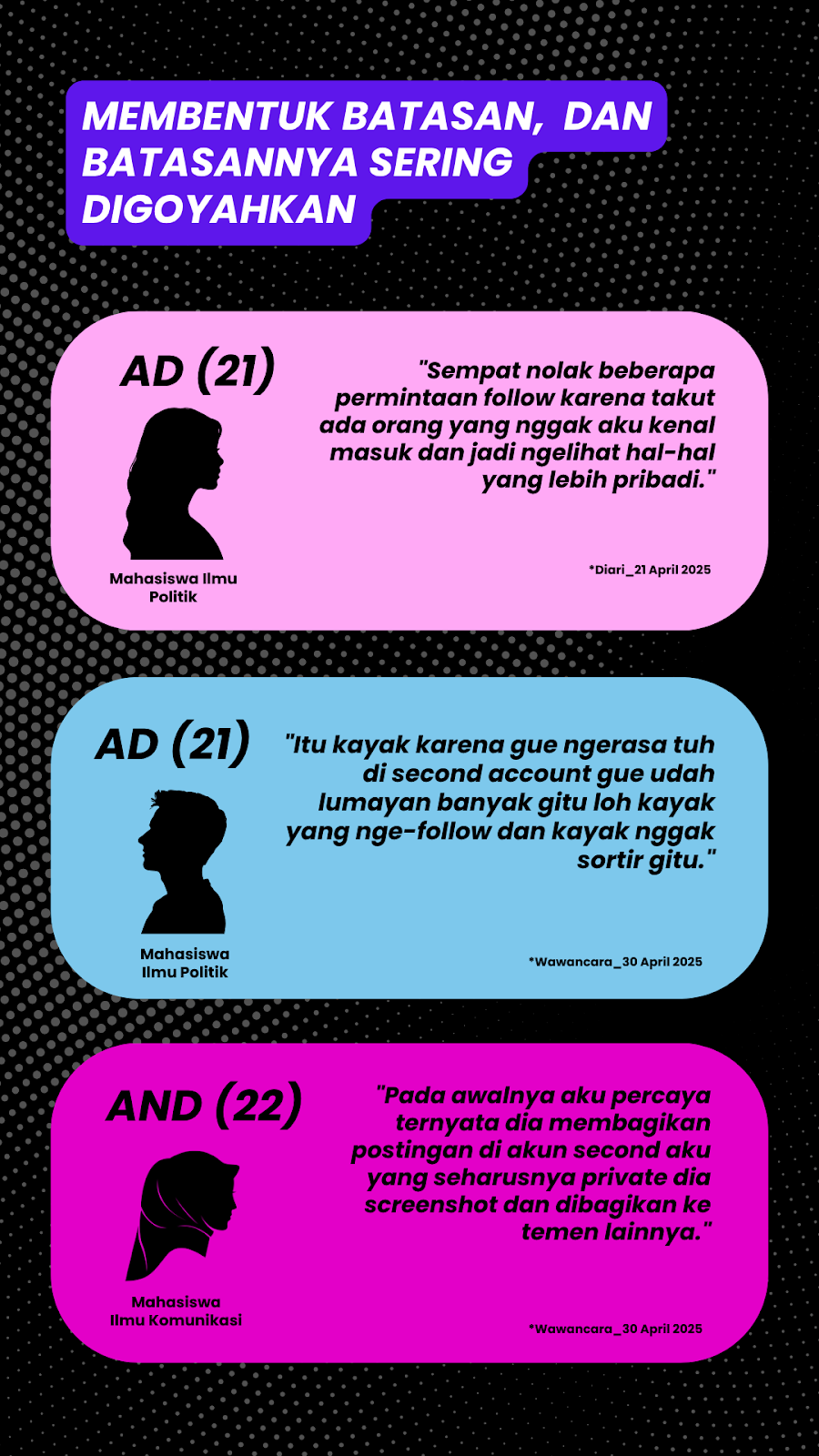 MEMBENTUK BATASAN, DAN BATASANNYA SERING DIGOYAHKAN

AD (21)

Mahasiswa Ilmu Politik

"Sempat nolak beberapa permintaan follow karena takut ada orang yang nggak aku kenal masuk dan jadi ngelihat hal-hal yang lebih pribadi."

*Diari_21 April 2025

AD (21)

Mahasiswa Ilmu Politik

"Itu kayak karena gue ngerasa tuh di second account gue udah lumayan banyak gitu loh kayak yang nge-follow dan kayak nggak sortir gitu."

*Wawancara_30 April 2025

AND (22)

Mahasiswa Ilmu Komunikasi

"Pada awalnya aku percaya ternyata dia membagikan postingan di akun second aku yang seharusnya private dia screenshot dan dibagikan ke temen lainnya."

*Wawancara_30 April 2025